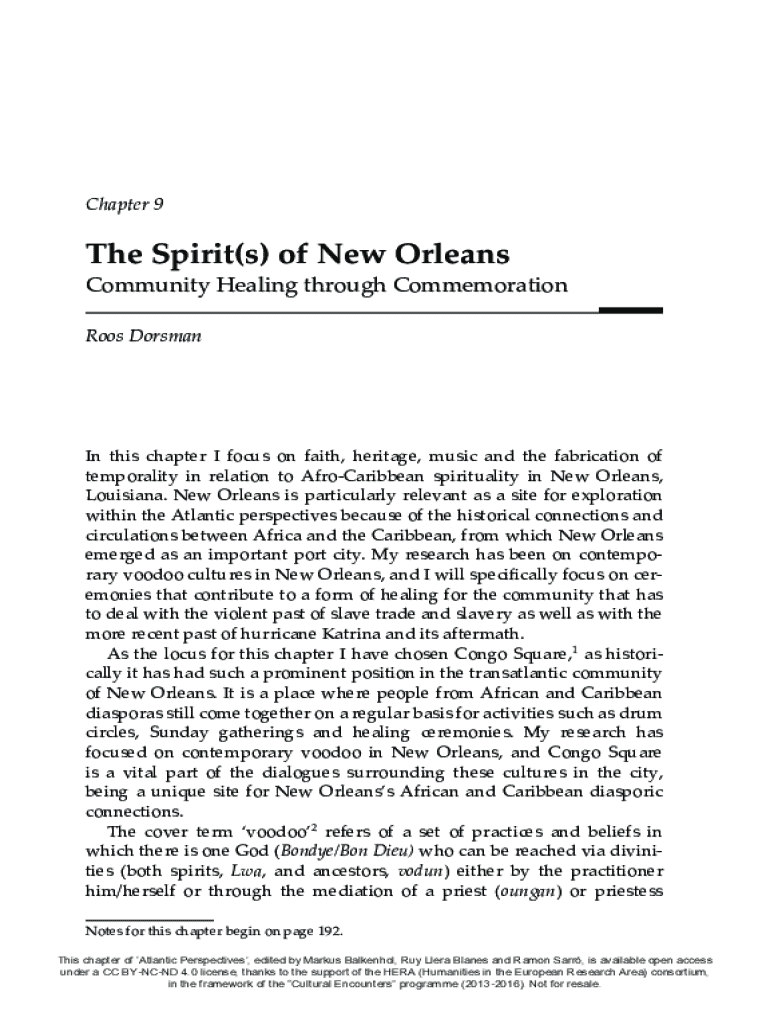 Chapter 9

The Spirit(s) of New Orleans
Community Healing through Commemoration

Roos Dorsman

In this chapter I focus on faith, heritage, music and the fabrication of temporality in relation to Afro-Caribbean spirituality in New Orleans, Louisiana. New Orleans is particularly relevant as a site for exploration within the Atlantic perspectives because of the historical connections and circulations between Africa and the Caribbean, from which New Orleans emerged as an important port city. My research has been on contemporary voodoo cultures in New Orleans, and I will specifically focus on ceremonies that contribute to a form of healing for the community that has to deal with the violent past of slave trade and slavery as well as with the more recent past of hurricane Katrina and its aftermath.

As the locus for this chapter I have chosen Congo Square,$^1$ as historically it has had such a prominent position in the transatlantic community of New Orleans. It is a place where people from African and Caribbean diasporas still come together on a regular basis for activities such as drum circles, Sunday gatherings and healing ceremonies. My research has focused on contemporary voodoo in New Orleans, and Congo Square is a vital part of the dialogues surrounding these cultures in the city, being a unique site for New Orleans's African and Caribbean diasporic connections.

The cover term 'voodoo'$^2$ refers of a set of practices and beliefs in which there is one God (Bondye/Bon Dieu) who can be reached via divinities (both spirits, Lwa, and ancestors, vodun) either by the practitioner him/herself or through the mediation of a priest (oungan) or priestess

Notes for this chapter begin on page 192.

This chapter of 'Atlantic Perspectives', edited by Markus Balkenhol, Ruy Llera Blanes and Ramon Sarró, is available open access under a CC BY-NC-ND 4.0 license, thanks to the support of the HERA (Humanities in the European Research Area) consortium, in the framework of the "Cultural Encounters" programme (2013-2016). Not for resale.